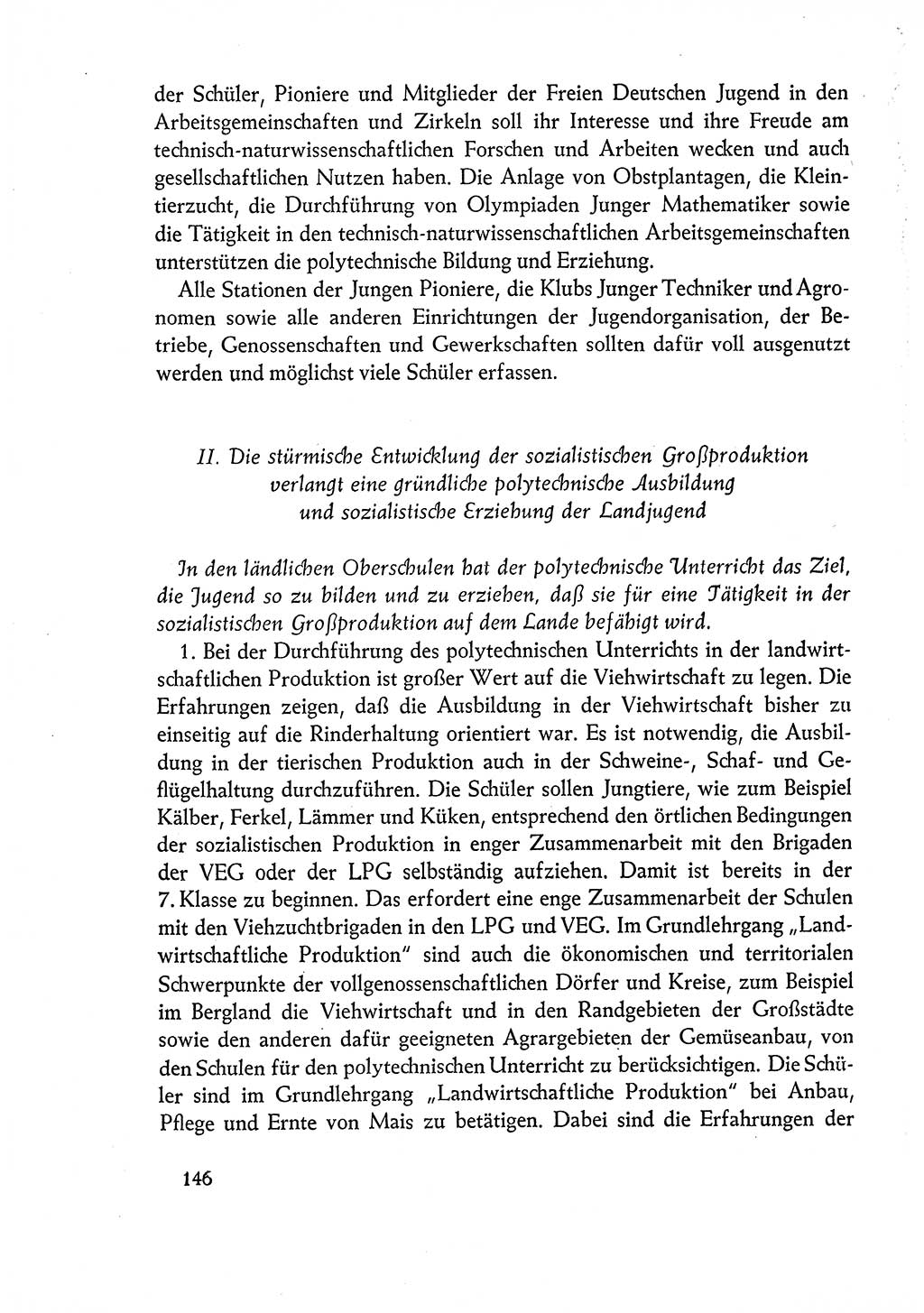 der Schüler, Pioniere und Mitglieder der Freien Deutschen Jugend in den Arbeitsgemeinschaften und Zirkeln soll ihr Interesse und ihre Freude am technisch-naturwissenschaftlichen Forschen und Arbeiten wecken und auch gesellschaftlichen Nutzen haben. Die Anlage von Obstplantagen, die Kleintierzucht, die Durchführung von Olympiaden Junger Mathematiker sowie die Tätigkeit in den technisch-naturwissenschaftlichen Arbeitsgemeinschaften unterstützen die polytechnische Bildung und Erziehung.

Alle Stationen der Jungen Pioniere, die Klubs Junger Techniker und Agronomen sowie alle anderen Einrichtungen der Jugendorganisation, der Betriebe, Genossenschaften und Gewerkschaften sollten dafür voll ausgenutzt werden und möglichst viele Schüler erfassen.

II. Die stürmische Entwicklung der sozialistischen Großproduktion verlangt eine gründliche polytechnische Ausbildung und sozialistische Erziehung der Landjugend

In den ländlichen Oberschulen hat der polytechnische Unterricht das Ziel, die Jugend so zu bilden und zu erziehen, daß sie für eine Tätigkeit in der sozialistischen Großproduktion auf dem Lande befähigt wird.

1. Bei der Durchführung des polytechnischen Unterrichts in der landwirtschaftlichen Produktion ist großer Wert auf die Viehwirtschaft zu legen. Die Erfahrungen zeigen, daß die Ausbildung in der Viehwirtschaft bisher zu einseitig auf die Rinderhaltung orientiert war. Es ist notwendig, die Ausbildung in der tierischen Produktion auch in der Schweine-, Schaf- und Geflügelhaltung durchzuführen. Die Schüler sollen Jungtiere, wie zum Beispiel Kälber, Ferkel, Lämmer und Küken, entsprechend den örtlichen Bedingungen der sozialistischen Produktion in enger Zusammenarbeit mit den Brigaden der VEG oder der LPG selbständig aufziehen. Damit ist bereits in der 7. Klasse zu beginnen. Das erfordert eine enge Zusammenarbeit der Schulen mit den Viehzuchtbrigaden in den LPG und VEG. Im Grundlehrgang „Landwirtschaftliche Produktion" sind auch die ökonomischen und territorialen Schwerpunkte der vollgenossenschaftlichen Dörfer und Kreise, zum Beispiel im Bergland die Viehwirtschaft und in den Randgebieten der Großstädte sowie den anderen dafür geeigneten Agrargebieten der Gemüseanbau, von den Schulen für den polytechnischen Unterricht zu berücksichtigen. Die Schüler sind im Grundlehrgang „Landwirtschaftliche Produktion" bei Anbau, Pflege und Ernte von Mais zu betätigen. Dabei sind die Erfahrungen der

146